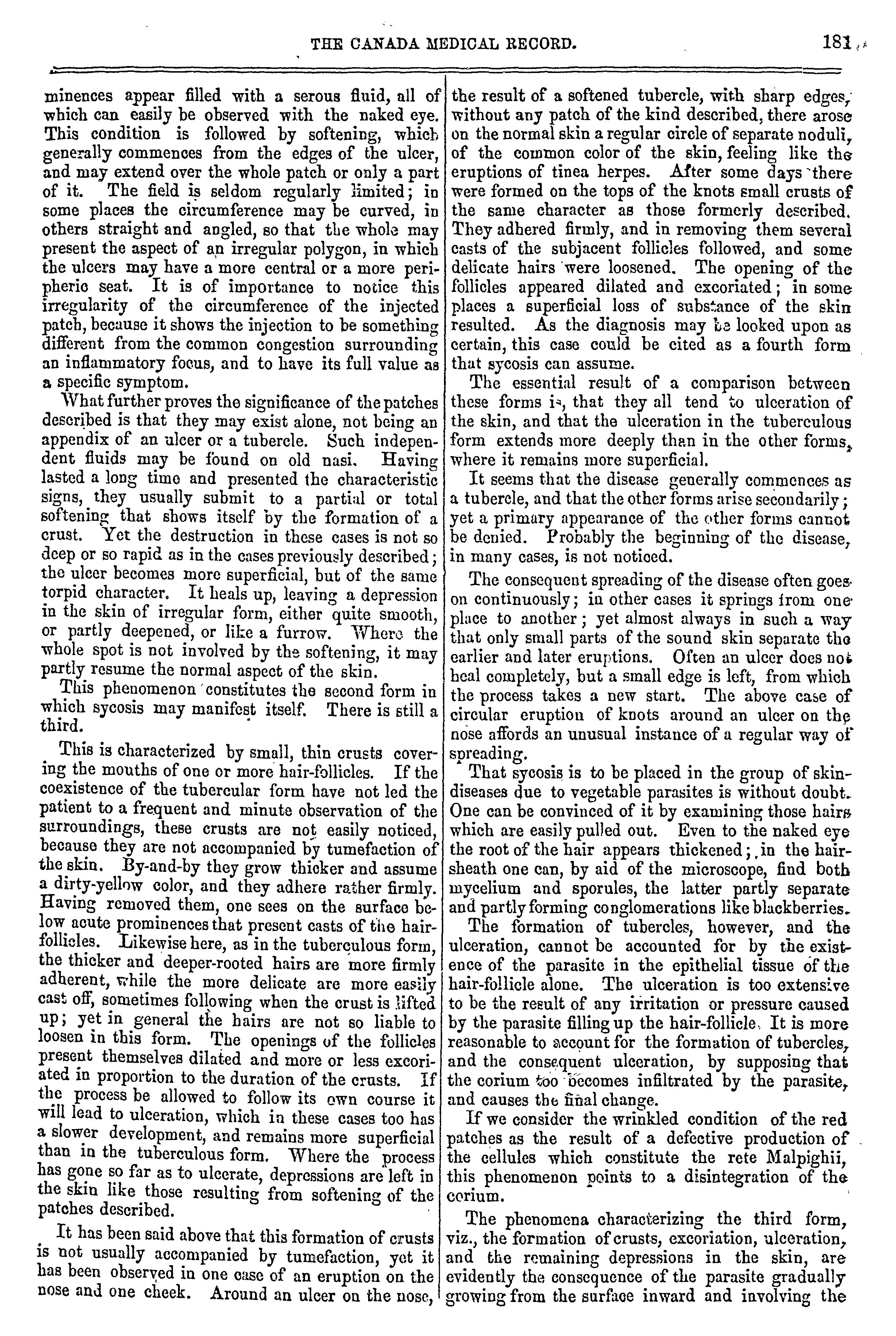 THE CANADA MEDICAL RECORD. 181

minences appear filled with a serous fluid, all of which can easily be observed with the naked eye. This condition is followed by softening, which generally commences from the edges of the ulcer, and may extend over the whole patch or only a part of it. The field is seldom regularly limited; in some places the circumference may be curved, in others straight and angled, so that the whole may present the aspect of an irregular polygon, in which the ulcers may have a more central or a more peripheric seat. It is of importance to notice this irregularity of the circumference of the injected patch, because it shows the injection to be something different from the common congestion surrounding an inflammatory focus, and to have its full value as a specific symptom.

What further proves the significance of the patches described is that they may exist alone, not being an appendix of an ulcer or a tubercle. Such independent fluids may be found on old nasi. Having lasted a long time and presented the characteristic signs, they usually submit to a partial or total softening that shows itself by the formation of a crust. Yet the destruction in these cases is not so deep or so rapid as in the cases previously described; the ulcer becomes more superficial, but of the same torpid character. It heals up, leaving a depression in the skin of irregular form, either quite smooth, or partly deepened, or like a furrow. Where the whole spot is not involved by the softening, it may partly resume the normal aspect of the skin.

This phenomenon constitutes the second form in which sycosis may manifest itself. There is still a third.

This is characterized by small, thin crusts covering the mouths of one or more hair-follicles. If the coexistence of the tubercular form have not led the patient to a frequent and minute observation of the surroundings, these crusts are not easily noticed, because they are not accompanied by tumefaction of the skin. By-and-by they grow thicker and assume a dirty-yellow color, and they adhere rather firmly. Having removed them, one sees on the surface below acute prominences that present casts of the hair-follicles. Likewise here, as in the tuberculous form, the thicker and deeper-rooted hairs are more firmly adherent, while the more delicate are more easily cast off, sometimes following when the crust is lifted up; yet in general the hairs are not so liable to loosen in this form. The openings of the follicles present themselves dilated and more or less excoriated in proportion to the duration of the crusts. If the process be allowed to follow its own course it will lead to ulceration, which in these cases too has a slower development, and remains more superficial than in the tuberculous form. Where the process has gone so far as to ulcerate, depressions are left in the skin like those resulting from softening of the patches described.

It has been said above that this formation of crusts is not usually accompanied by tumefaction, yet it has been observed in one case of an eruption on the nose and one cheek. Around an ulcer on the nose, the result of a softened tubercle, with sharp edges, without any patch of the kind described, there arose on the normal skin a regular circle of separate noduli, of the common color of the skin, feeling like the eruptions of tinea herpes. After some days there were formed on the tops of the knots small crusts of the same character as those formerly described. They adhered firmly, and in removing them several casts of the subjacent follicles followed, and some delicate hairs were loosened. The opening of the follicles appeared dilated and excoriated; in some places a superficial loss of substance of the skin resulted. As the diagnosis may be looked upon as certain, this case could be cited as a fourth form that sycosis can assume.

The essential result of a comparison between these forms is, that they all tend to ulceration of the skin, and that the ulceration in the tuberculous form extends more deeply than in the other forms, where it remains more superficial.

It seems that the disease generally commences as a tubercle, and that the other forms arise secondarily; yet a primary appearance of the other forms cannot be denied. Probably the beginning of the disease, in many cases, is not noticed.

The consequent spreading of the disease often goes on continuously; in other cases it springs from one place to another; yet almost always in such a way that only small parts of the sound skin separate the earlier and later eruptions. Often an ulcer does not heal completely, but a small edge is left, from which the process takes a new start. The above case of circular eruption of knots around an ulcer on the nose affords an unusual instance of a regular way of spreading.

That sycosis is to be placed in the group of skin-diseases due to vegetable parasites is without doubt. One can be convinced of it by examining those hairs which are easily pulled out. Even to the naked eye the root of the hair appears thickened; in the hair-sheath one can, by aid of the microscope, find both mycelium and sporules, the latter partly separate and partly forming conglomerations like blackberries.

The formation of tubercles, however, and the ulceration, cannot be accounted for by the existence of the parasite in the epithelial tissue of the hair-follicle alone. The ulceration is too extensive to be the result of any irritation or pressure caused by the parasite filling up the hair-follicle. It is more reasonable to account for the formation of tubercles, and the consequent ulceration, by supposing that the corium too becomes infiltrated by the parasite, and causes the final change.

If we consider the wrinkled condition of the red patches as the result of a defective production of the cellules which constitute the rete Malpighii, this phenomenon points to a disintegration of the corium.

The phenomena characterizing the third form, viz., the formation of crusts, excoriation, ulceration, and the remaining depressions in the skin, are evidently the consequence of the parasite gradually growing from the surface inward and involving the